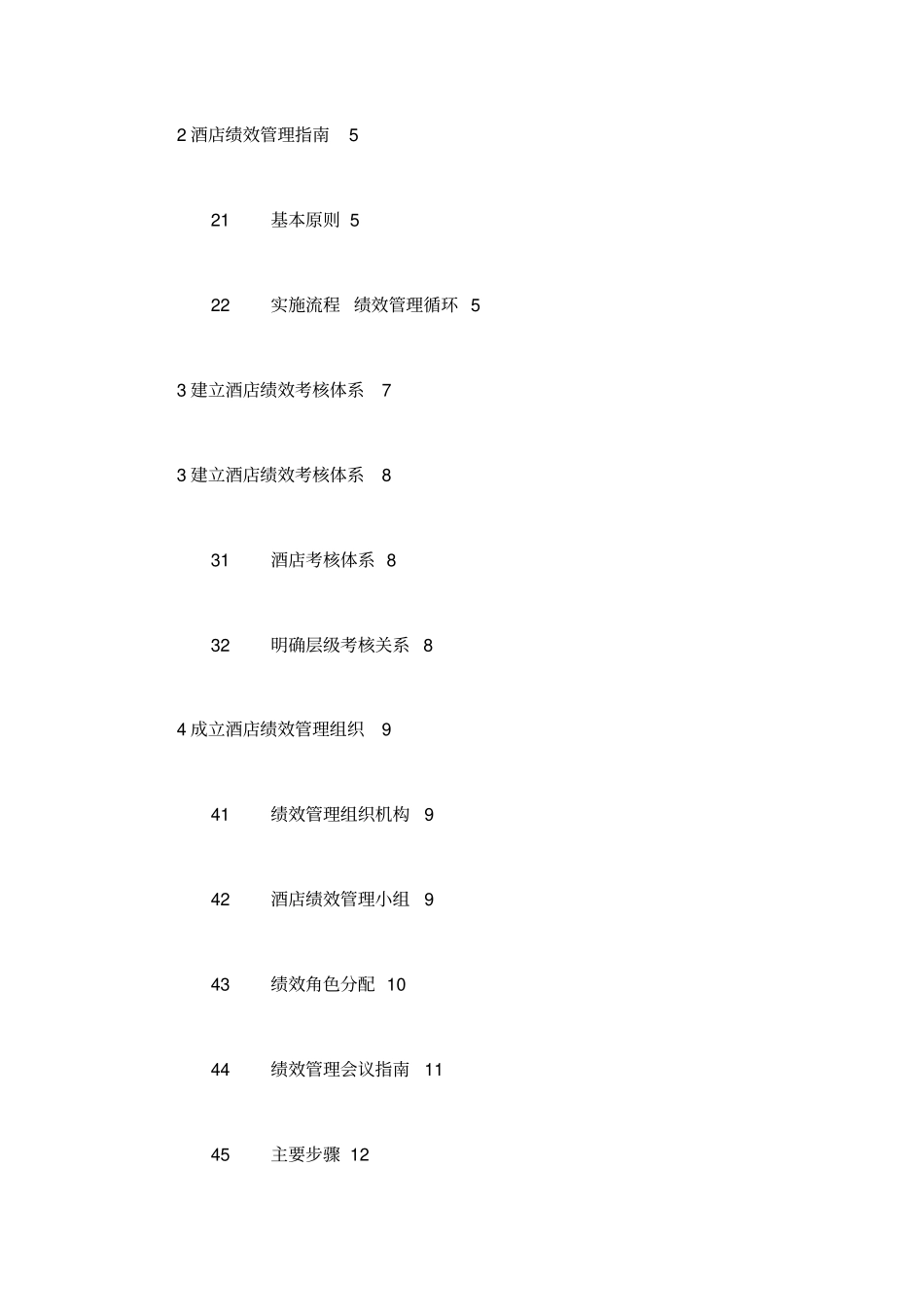 2 酒店绩效管理指南 5

21 基本原则 5

22 实施流程 绩效管理循环 5

3 建立酒店绩效考核体系 7

3 建立酒店绩效考核体系 8

31 酒店考核体系 8

32 明确层级考核关系 8

4 成立酒店绩效管理组织 9

41 绩效管理组织机构 9

42 酒店绩效管理小组 9

43 绩效角色分配 10

44 绩效管理会议指南 11

45 主要步骤 12